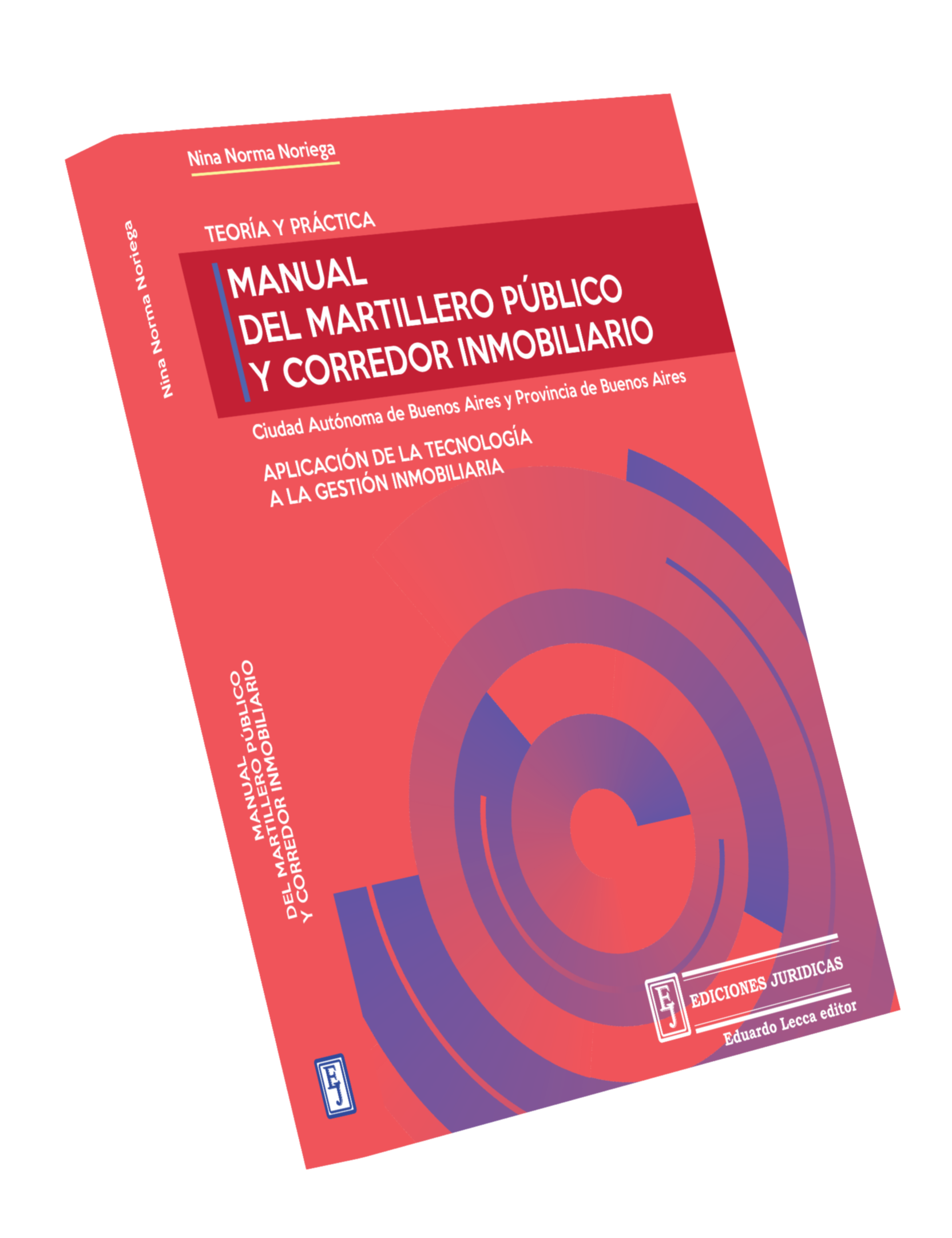 Nina Norma Noriega

TEORÍA Y PRÁCTICA

MANUAL
DEL MARTILLERO PÚBLICO
Y CORREDOR INMOBILIARIO

Ciudad Autónoma de Buenos Aires y Provincia de Buenos Aires

APLICACIÓN DE LA TECNOLOGÍA
A LA GESTIÓN INMOBILIARIA

EJ
EDICIONES JURIDICAS
Eduardo Lecca editor

Nina Norma Noriega

MANUAL
DEL MARTILLERO PÚBLICO
Y CORREDOR INMOBILIARIO

EJ